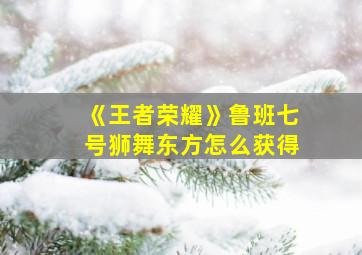 《王者荣耀》鲁班七号狮舞东方怎么获得